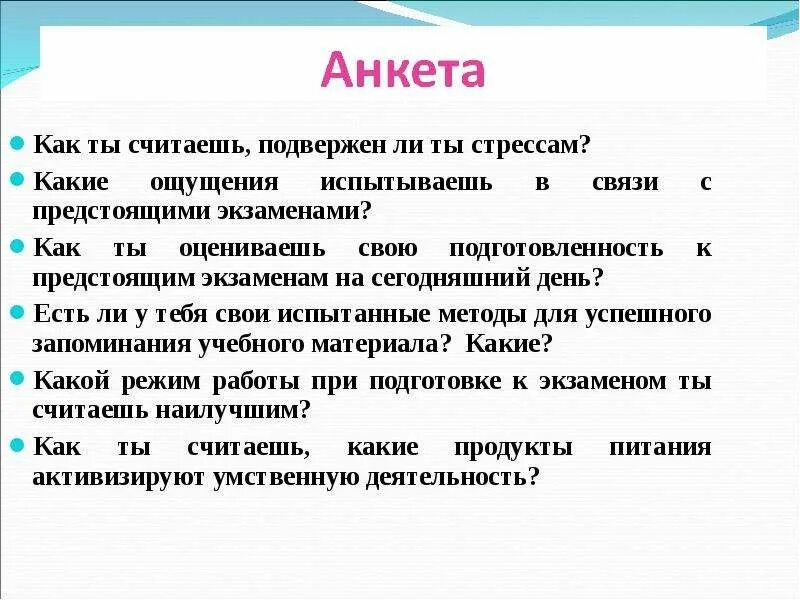 Анкета

Как ты считаешь, подвержен ли ты стрессам?

Какие ощущения испытываешь в связи с предстоящими экзаменами?

Как ты оцениваешь свою подготовленность к предстоящим экзаменам на сегодняшний день?

Есть ли у тебя свои испытанные методы для успешного запоминания учебного материала? Какие?

Какой режим работы при подготовке к экзаменом ты считаешь наилучшим?

Как ты считаешь, какие продукты питания активизируют умственную деятельность?